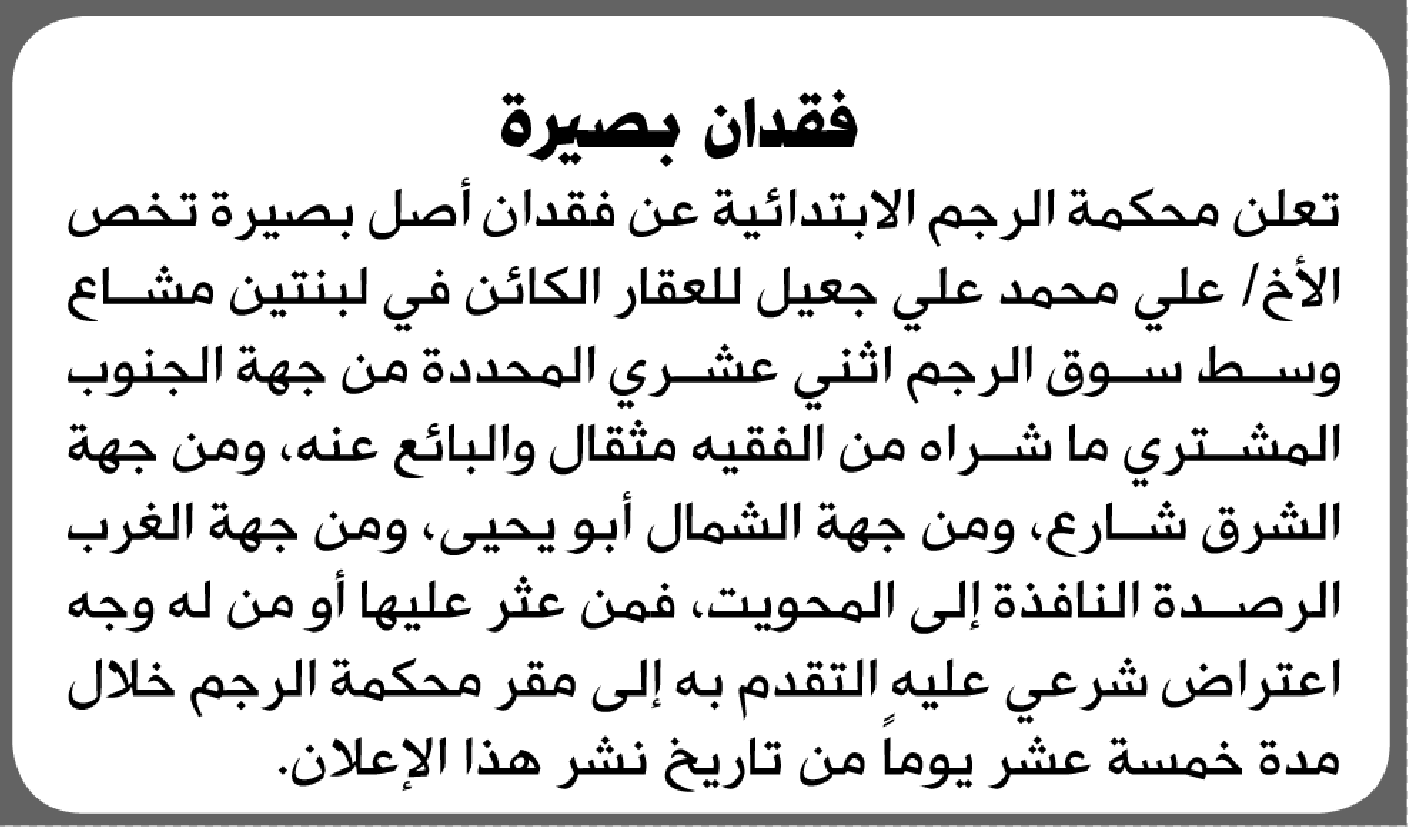 فقدان بصيرة

تعلن محكمة الرجم الابتدائية عن فقدان أصل بصيرة تخص الأخ/ علي محمد علي جعيل للعقار الكائن في لبنتين مشاع وسط سوق الرجم اثني عشري المحددة من جهة الجنوب المشتري ما شراه من الفقيه مثقال والبائع عنه، ومن جهة الشرق شارع، ومن جهة الشمال أبو يحيى، ومن جهة الغرب الرصدة النافذة إلى المحويت، فمن عثر عليها أو من له وجه اعتراض شرعي عليه التقدم به إلى مقر محكمة الرجم خلال مدة خمسة عشر يوماً من تاريخ نشر هذا الإعلان.